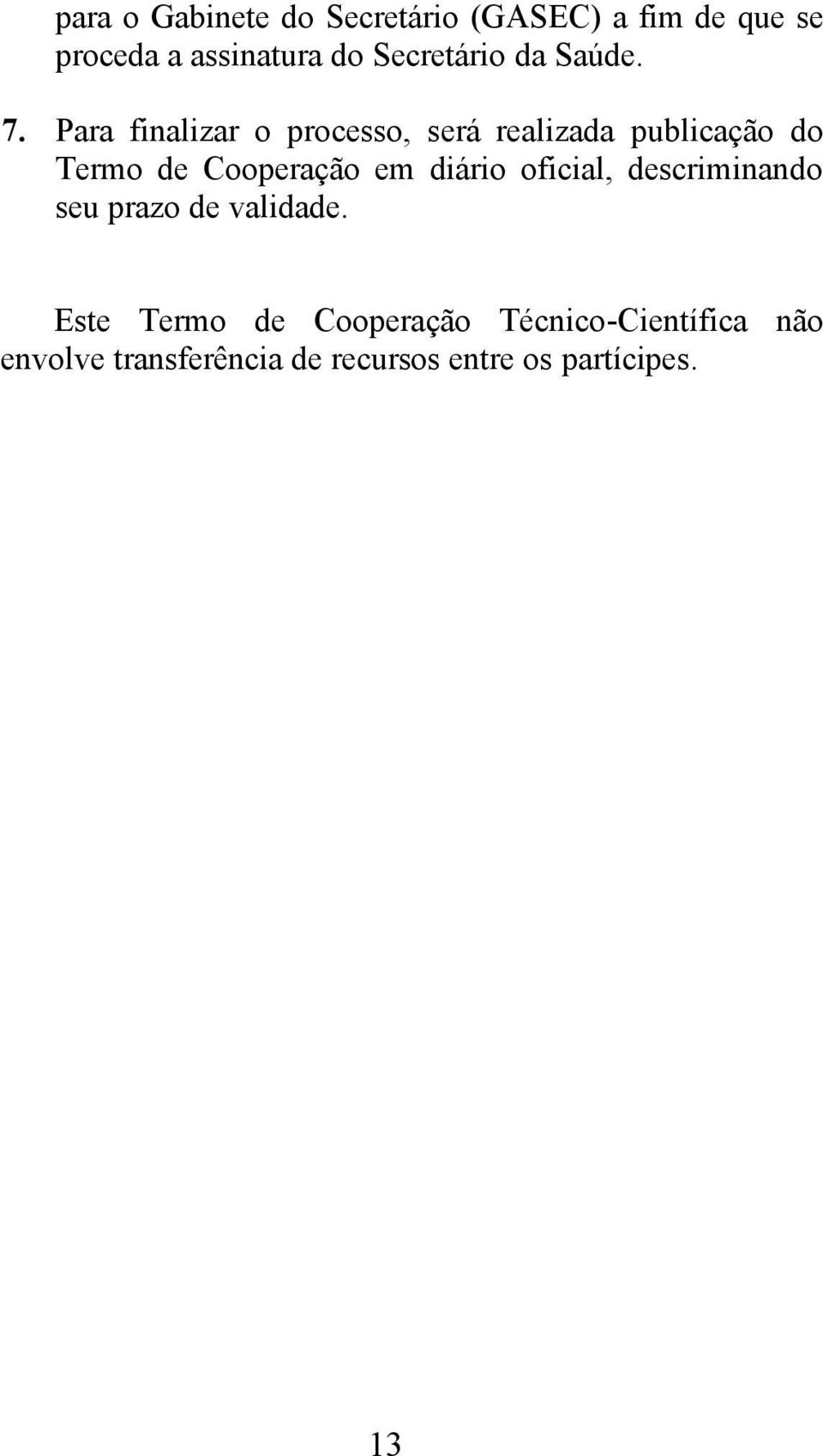 para o Gabinete do Secretário (GASEC) a fim de que se proceda a assinatura do Secretário da Saúde.

7. Para finalizar o processo, será realizada publicação do Termo de Cooperação em diário oficial, descriminando seu prazo de validade.

Este Termo de Cooperação Técnico-Científica não envolve transferência de recursos entre os partícipes.

13